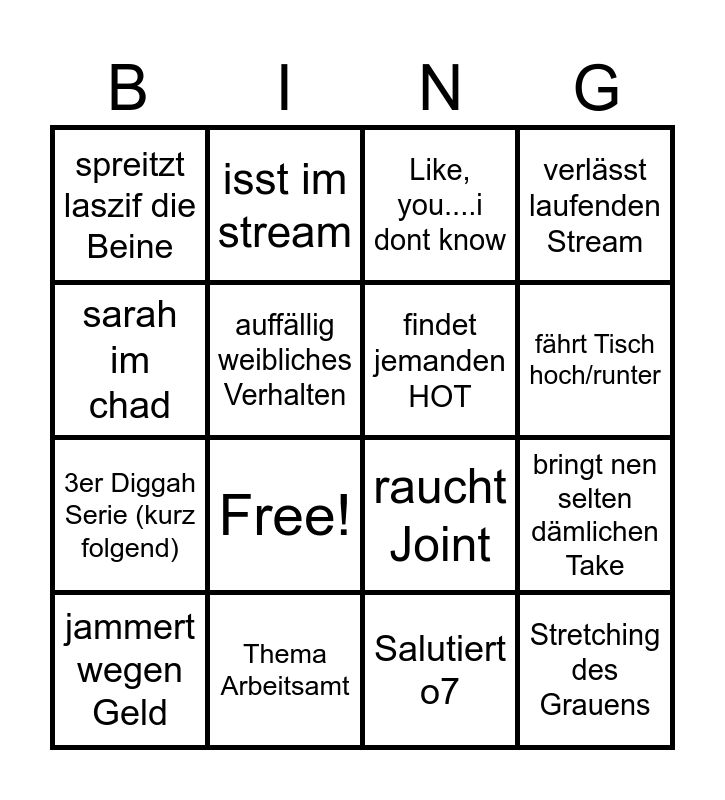 | B | I | N | G |
|---|---|---|---|
| spreitzt laszif die Beine | isst im stream | Like, you....i dont know | verlässt laufenden Stream |
| sarah im chad | auffällig weibliches Verhalten | findet jemanden HOT | fährt Tisch hoch/runter |
| 3er Diggah Serie (kurz folgend) | Free! | raucht Joint | bringt nen selten dämlichen Take |
| jammert wegen Geld | Thema Arbeitsamt | Salutiert o7 | Stretching des Grauens |